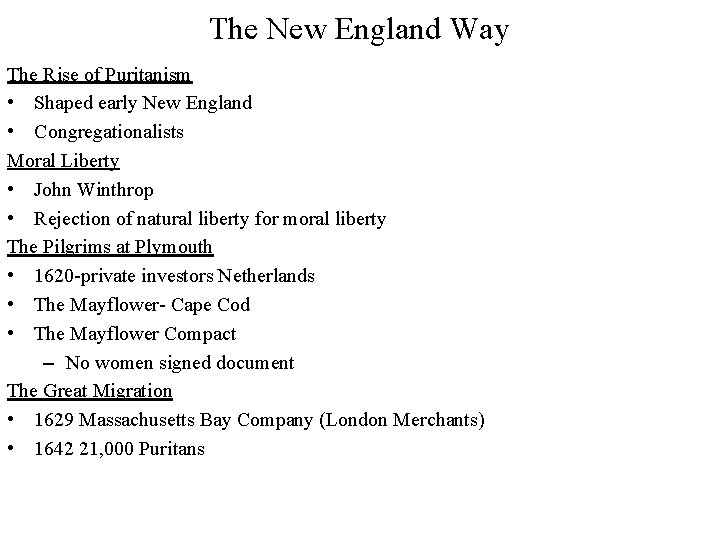 The New England Way

The Rise of Puritanism
• Shaped early New England
• Congregationalists

Moral Liberty
• John Winthrop
• Rejection of natural liberty for moral liberty

The Pilgrims at Plymouth
• 1620-private investors Netherlands
• The Mayflower- Cape Cod
• The Mayflower Compact
– No women signed document

The Great Migration
• 1629 Massachusetts Bay Company (London Merchants)
• 1642 21,000 Puritans